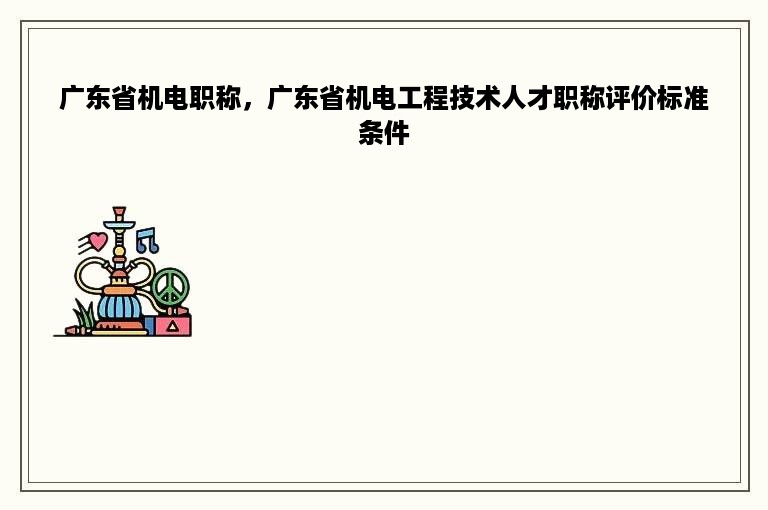 广东省机电职称，广东省机电工程技术人才职称评价标准条件